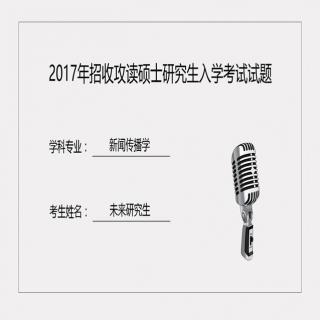 2017年招收攻读硕士研究生入学考试试题

学科专业： 新闻传播学

考生姓名： 未来研究生